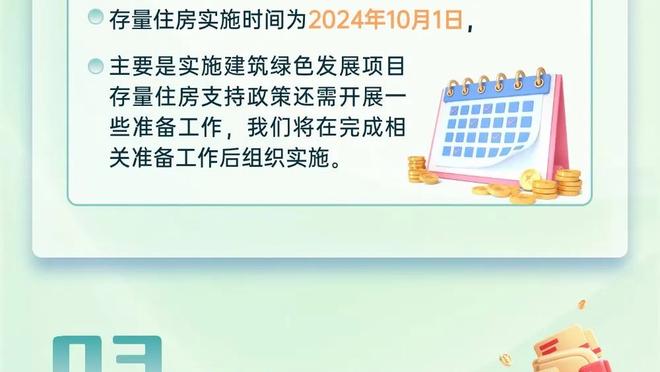 存量住房实施时间为2024年10月1日，

主要是实施建筑绿色发展项目存量住房支持政策还需开展一些准备工作，我们将在完成相关准备工作后组织实施。

03